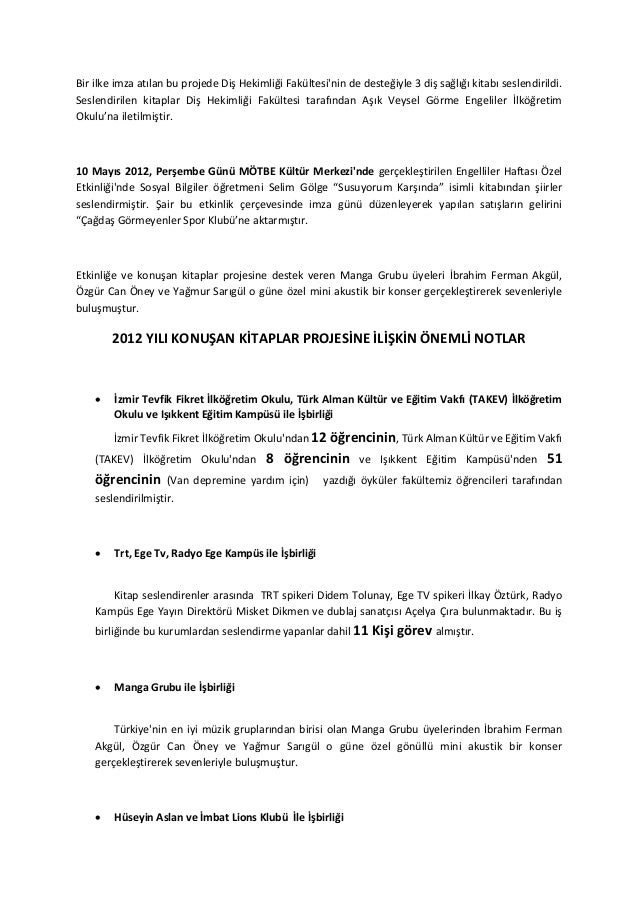 Bir ilke imza atılan bu projede Diş Hekimliği Fakültesi'nin de desteğiyle 3 diş sağlığı kitabı seslendirildi. Seslendirilen kitaplar Diş Hekimliği Fakültesi tarafından Aşık Veysel Görme Engeliler İlköğretim Okulu'na iletilmiştir.

10 Mayıs 2012, Perşembe Günü MÖTBE Kültür Merkezi'nde gerçekleştirilen Engelliler Haftası Özel Etkinliği'nde Sosyal Bilgiler öğretmeni Selim Gölge "Susuyorum Karşında" isimli kitabından şiirler seslendirmiştir. Şair bu etkinlik çerçevesinde imza günü düzenleyerek yapılan satışların gelirini "Çağdaş Görmeyenler Spor Klubü'ne aktarmıştır.

Etkinliğe ve konuşan kitaplar projesine destek veren Manga Grubu üyeleri İbrahim Ferman Akgül, Özgür Can Öney ve Yağmur Sarıgül o güne özel mini akustik bir konser gerçekleştirerek sevenleriyle buluşmuştur.

2012 YILI KONUŞAN KİTAPLAR PROJESİNE İLİŞKİN ÖNEMLİ NOTLAR

• İzmir Tevfik Fikret İlköğretim Okulu, Türk Alman Kültür ve Eğitim Vakfı (TAKEV) İlköğretim Okulu ve Işıkkent Eğitim Kampüsü ile İşbirliği

İzmir Tevfik Fikret İlköğretim Okulu'ndan 12 öğrencinin, Türk Alman Kültür ve Eğitim Vakfı (TAKEV) İlköğretim Okulu'ndan 8 öğrencinin ve Işıkkent Eğitim Kampüsü'nden 51 öğrencinin (Van depremine yardım için) yazdığı öyküler fakültemiz öğrencileri tarafından seslendirilmiştir.

• Trt, Ege Tv, Radyo Ege Kampüs ile İşbirliği

Kitap seslendirenler arasında TRT spikeri Didem Tolunay, Ege TV spikeri İlkay Öztürk, Radyo Kampüs Ege Yayın Direktörü Misket Dikmen ve dublaj sanatçısı Açelya Çıra bulunmaktadır. Bu iş birliğinde bu kurumlardan seslendirme yapanlar dahil 11 Kişi görev almıştır.

• Manga Grubu ile İşbirliği

Türkiye'nin en iyi müzik gruplarından birisi olan Manga Grubu üyelerinden İbrahim Ferman Akgül, Özgür Can Öney ve Yağmur Sarıgül o güne özel gönüllü mini akustik bir konser gerçekleştirerek sevenleriyle buluşmuştur.

• Hüseyin Aslan ve İmbat Lions Klubü İle İşbirliği